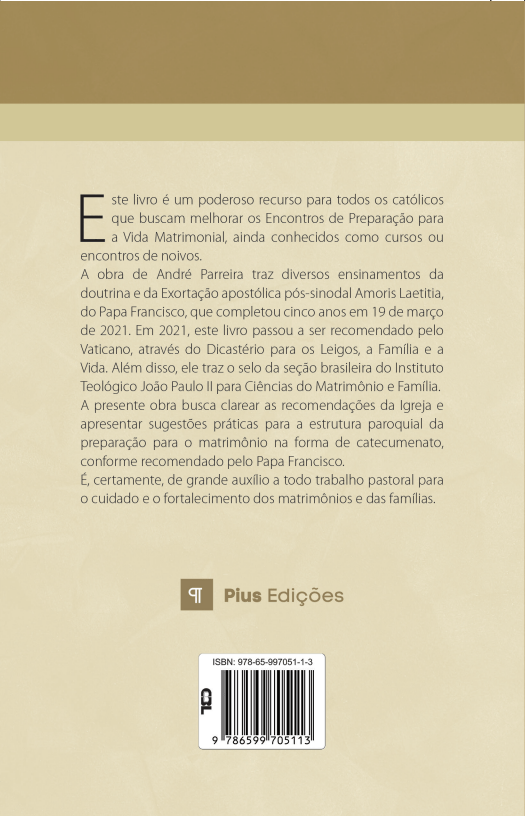 Este livro é um poderoso recurso para todos os católicos que buscam melhorar os Encontros de Preparação para a Vida Matrimonial, ainda conhecidos como cursos ou encontros de noivos.
A obra de André Parreira traz diversos ensinamentos da doutrina e da Exortação apostólica pós-sinodal Amoris Laetitia, do Papa Francisco, que completou cinco anos em 19 de março de 2021. Em 2021, este livro passou a ser recomendado pelo Vaticano, através do Dicastério para os Leigos, a Família e a Vida. Além disso, ele traz o selo da seção brasileira do Instituto Teológico João Paulo II para Ciências do Matrimônio e Família.
A presente obra busca clarear as recomendações da Igreja e apresentar sugestões práticas para a estrutura paroquial da preparação para o matrimônio na forma de catecumenato, conforme recomendado pelo Papa Francisco.
É, certamente, de grande auxílio a todo trabalho pastoral para o cuidado e o fortalecimento dos matrimônios e das famílias.

¶ Pius Edições

ISBN: 978-65-997051-1-3
CBL
9 786599 705113